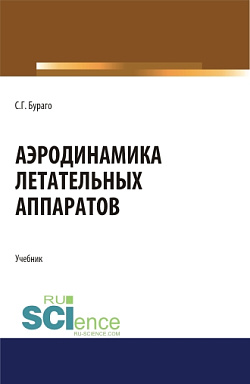 С.Г. Бураго

АЭРОДИНАМИКА ЛЕТАТЕЛЬНЫХ АППАРАТОВ

Учебник

RU
SCIence
RU-SCIENCE.COM